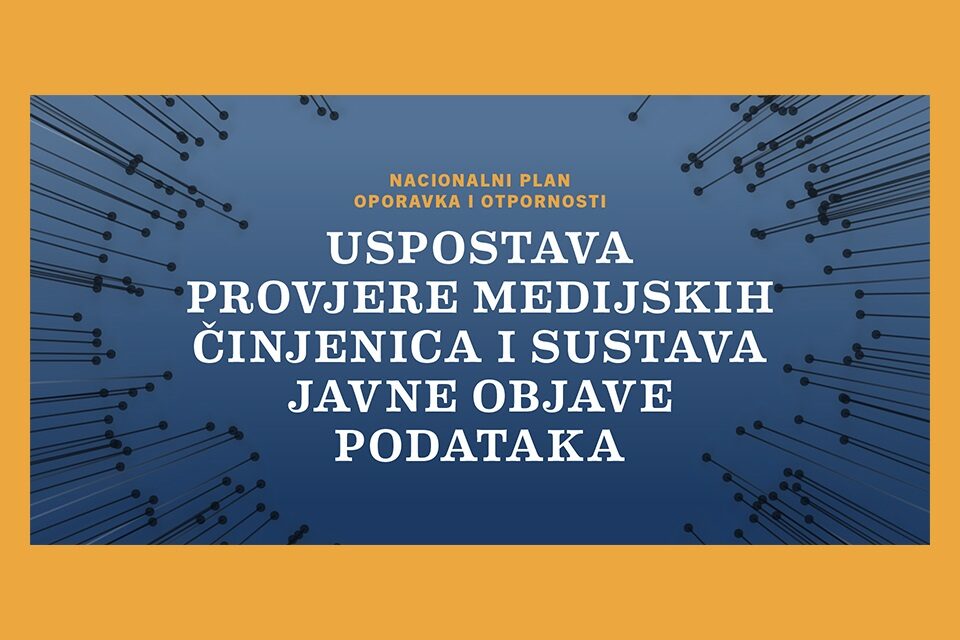 NACIONALNI PLAN
OPORAVKA I OTPORNOSTI

USPOSTAVA PROVJERE MEDIJSKIH ČINJENICA I SUSTAVA JAVNE OBJAVE PODATAKA